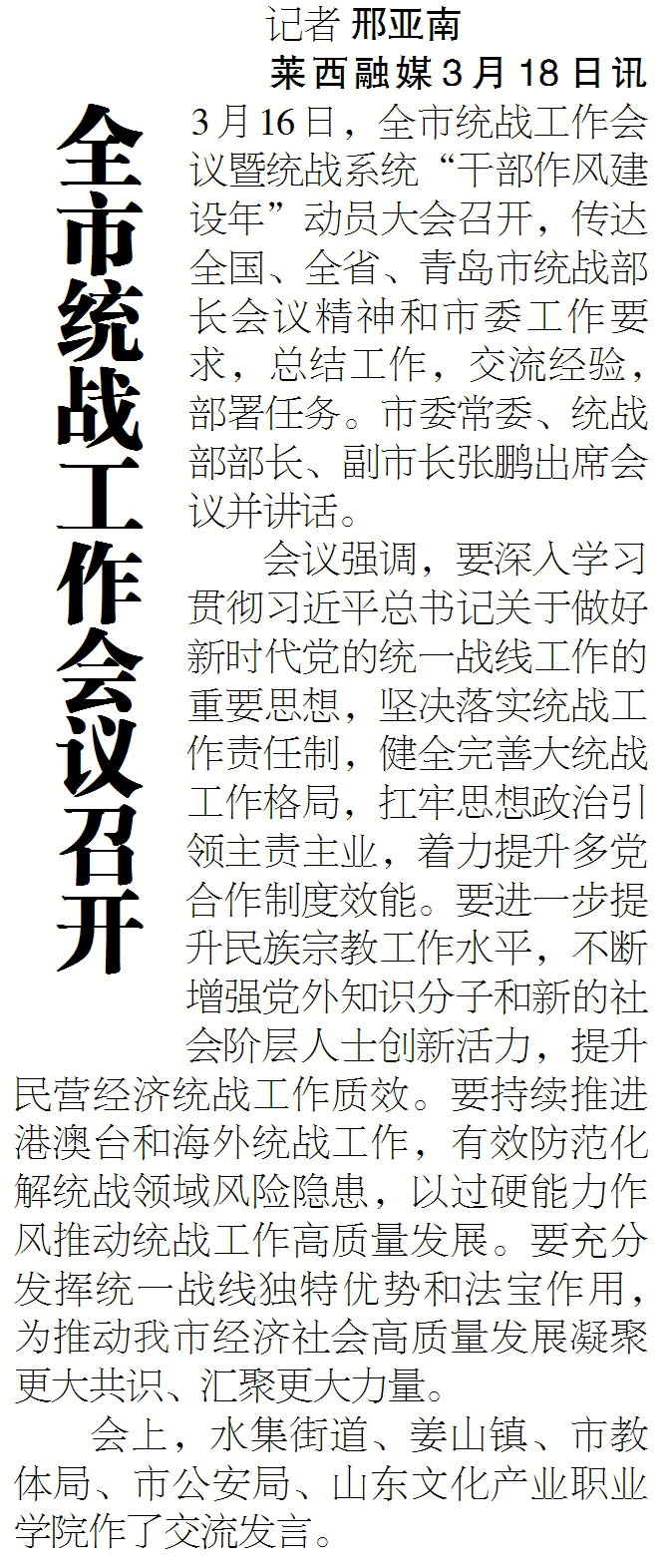 全市统战工作会议召开

记者 邢亚南

莱西融媒3月18日讯

3月16日，全市统战工作会议暨统战系统“干部作风建设年”动员大会召开，传达全国、全省、青岛市统战部长会议精神和市委工作要求，总结工作，交流经验，部署任务。市委常委、统战部部长、副市长张鹏出席会议并讲话。

会议强调，要深入学习贯彻习近平总书记关于做好新时代党的统一战线工作的重要思想，坚决落实统战工作责任制，健全完善大统战工作格局，扛牢思想政治引领主责主业，着力提升多党合作制度效能。要进一步提升民族宗教工作水平，不断增强党外知识分子和新的社会阶层人士创新活力，提升民营经济统战工作质效。要持续推进港澳台和海外统战工作，有效防范化解统战领域风险隐患，以过硬能力作风推动统战工作高质量发展。要充分发挥统一战线独特优势和法宝作用，为推动我市经济社会高质量发展凝聚更大共识、汇聚更大力量。

会上，水集街道、姜山镇、市教体局、市公安局、山东文化产业职业学院作了交流发言。